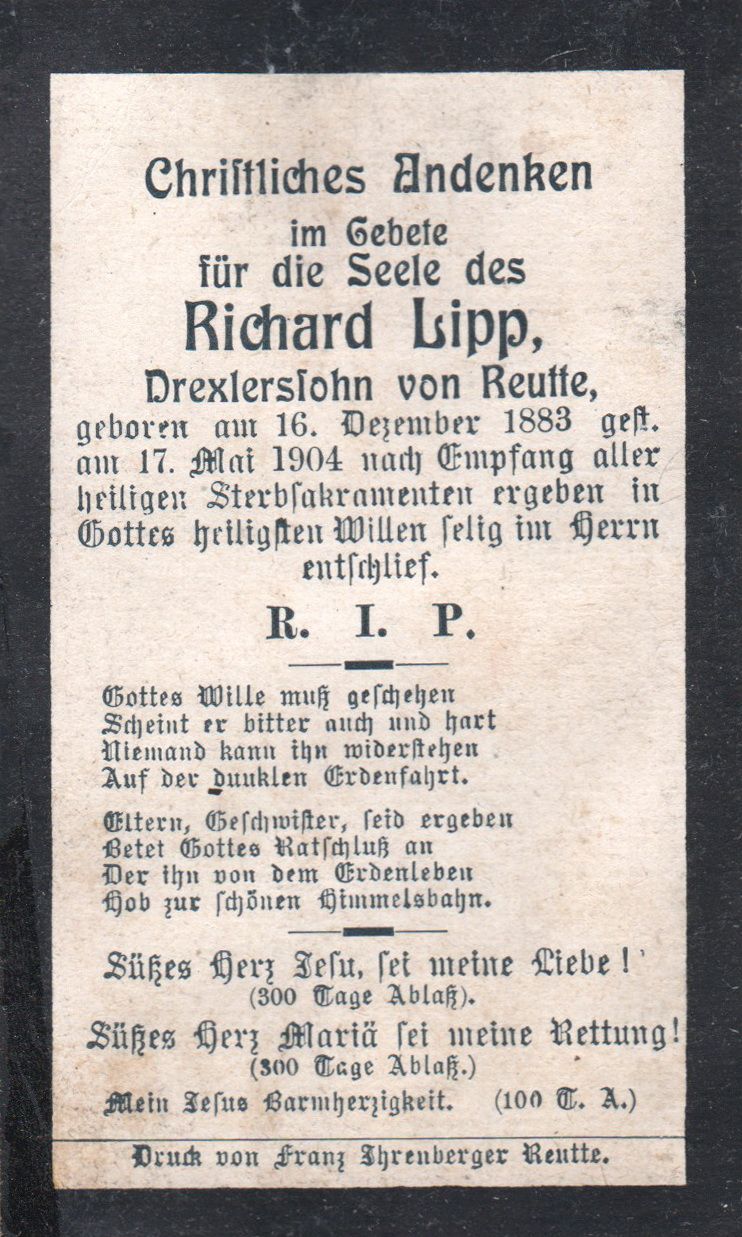 Christliches Andenken
im Gebete
für die Seele des
Richard Lipp,
Drexlerssohn von Reutte,
geboren am 16. Dezember 1883 gest. am 17. Mai 1904 nach Empfang aller heiligen Sterbsakramenten ergeben in Gottes heiligsten Willen selig im Herrn entschlief.

R. I. P.

Gottes Wille muß geschehen
Scheint er bitter auch und hart
Niemand kann ihn widerstehen
Auf der dunklen Erdenfahrt.

Eltern, Geschwister, seid ergeben
Betet Gottes Ratschluß an
Der ihn von dem Erdenleben
Hob zur schönen Himmelsbahn.

Süßes Herz Jesu, sei meine Liebe!
(300 Tage Ablaß).
Süßes Herz Mariä sei meine Rettung!
(300 Tage Ablaß.)
Mein Jesus Barmherzigkeit. (100 T. A.)

Druck von Franz Ihrenberger Reutte.